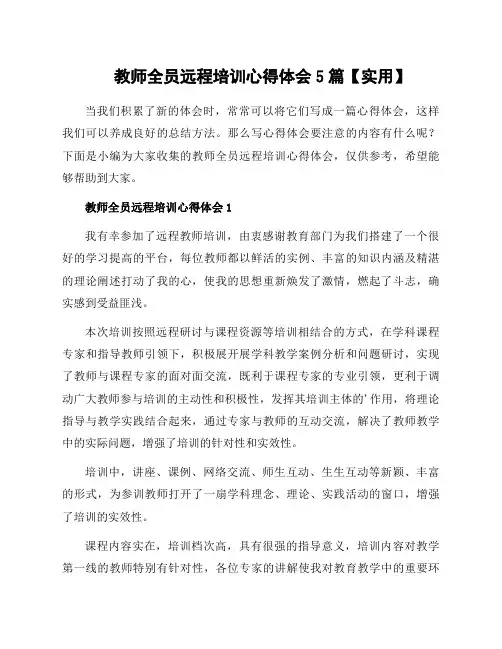 教师全员远程培训心得体会 5 篇【实用】

当我们积累了新的体会时，常常可以将它们写成一篇心得体会，这样我们可以养成良好的总结方法。那么写心得体会要注意的内容有什么呢？下面是小编为大家收集的教师全员远程培训心得体会，仅供参考，希望能够帮助到大家。

教师全员远程培训心得体会 1

我有幸参加了远程教师培训，由衷感谢教育部门为我们搭建了一个很好的学习提高的平台，每位教师都以鲜活的实例、丰富的知识内涵及精湛的理论阐述打动了我的心，使我的思想重新焕发了激情，燃起了斗志，确实感到受益匪浅。

本次培训按照远程研讨与课程资源等培训相结合的方式，在学科课程专家和指导教师引领下，积极展开展学科教学案例分析和问题研讨，实现了教师与课程专家的面对面交流，既利于课程专家的专业引领，更利于调动广大教师参与培训的主动性和积极性，发挥其培训主体的'作用，将理论指导与教学实践结合起来，通过专家与教师的互动交流，解决了教师教学中的实际问题，增强了培训的针对性和实效性。

培训中，讲座、课例、网络交流、师生互动、生生互动等新颖、丰富的形式，为参训教师打开了一扇学科理念、理论、实践活动的窗口，增强了培训的实效性。

课程内容实在，培训档次高，具有很强的指导意义，培训内容对教学第一线的教师特别有针对性，各位专家的讲解使我对教育教学中的重要环